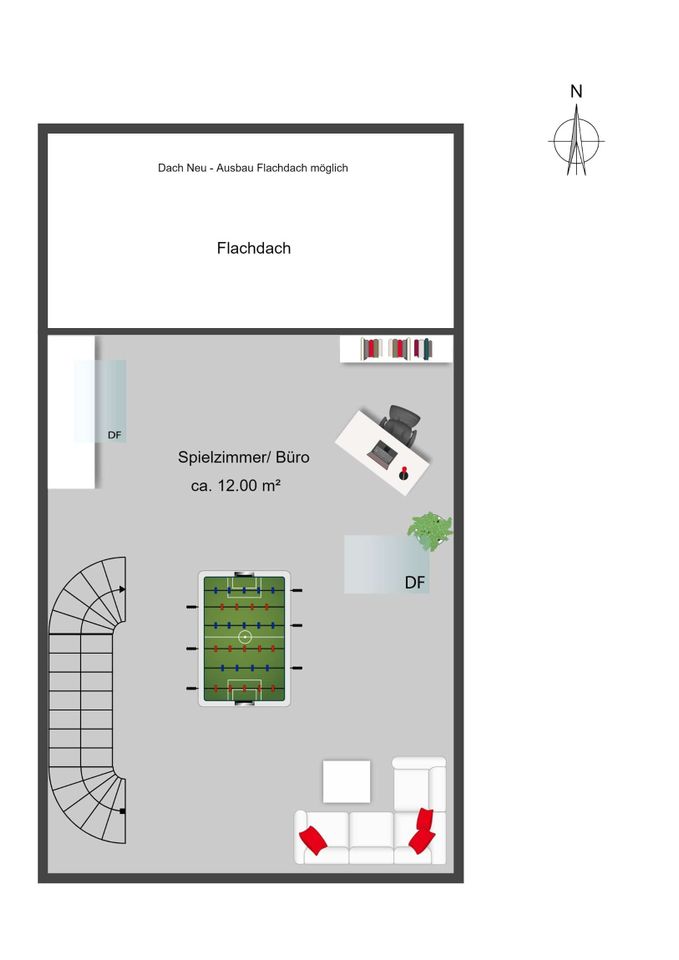 N

Dach Neu - Ausbau Flachdach möglich

Flachdach

DF

Spielzimmer/ Büro
ca. 12.00 m²

DF